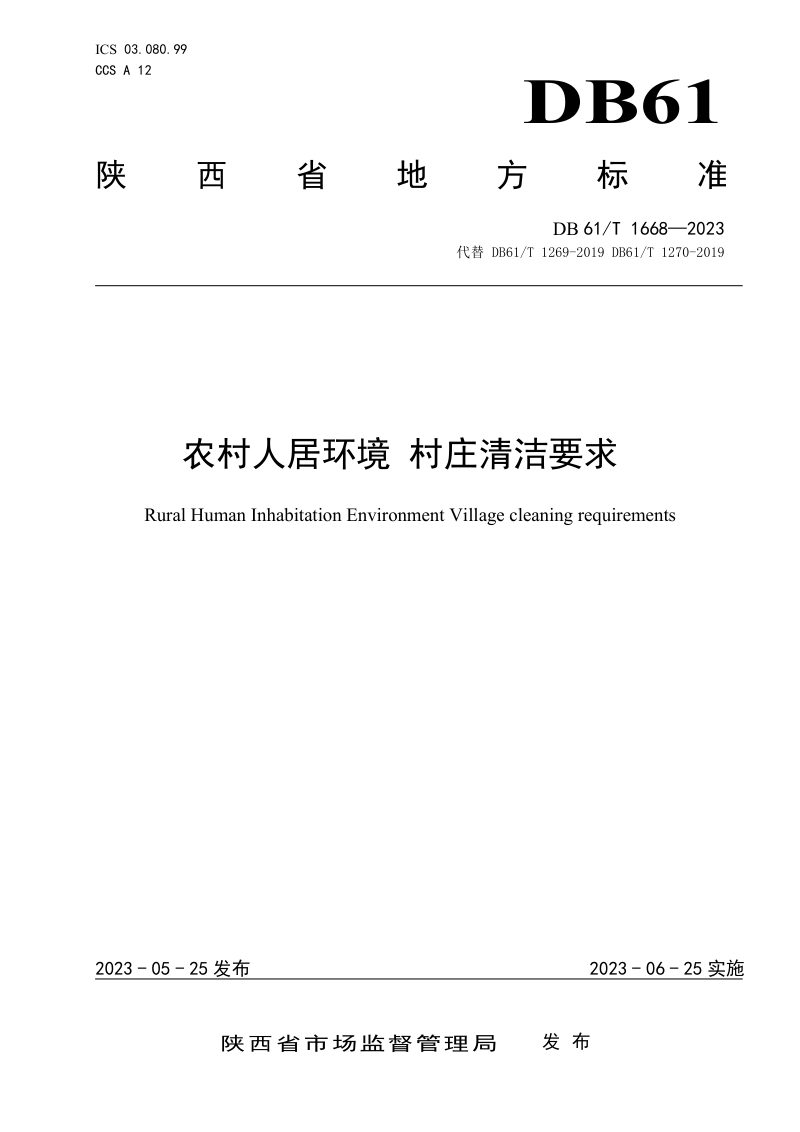 ICS 03.080.99
CCS A 12

DB61

陕西省地方标准

DB 61/T 1668—2023
代替 DB61/T 1269-2019 DB61/T 1270-2019

农村人居环境 村庄清洁要求

Rural Human Inhabitation Environment Village cleaning requirements

2023-05-25发布 2023-06-25实施

陕西省市场监督管理局 发布